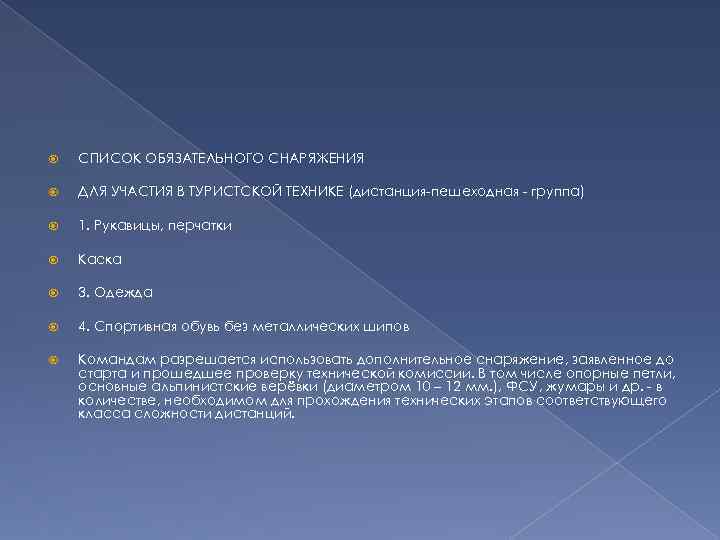 СПИСОК ОБЯЗАТЕЛЬНОГО СНАРЯЖЕНИЯ

ДЛЯ УЧАСТИЯ В ТУРИСТСКОЙ ТЕХНИКЕ (дистанция-пешеходная - группа)

1. Рукавицы, перчатки

Каска

3. Одежда

4. Спортивная обувь без металлических шипов

Командам разрешается использовать дополнительное снаряжение, заявленное до старта и прошедшее проверку технической комиссии. В том числе опорные петли, основные альпинистские верёвки (диаметром 10 – 12 мм.), ФСУ, жумары и др. - в количестве, необходимом для прохождения технических этапов соответствующего класса сложности дистанций.